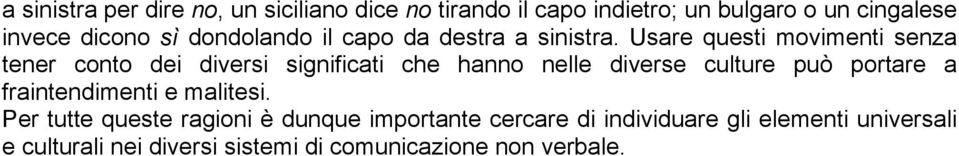 a sinistra per dire no, un siciliano dice no tirando il capo indietro; un bulgaro o un cingalese invece dicono sì dondolando il capo da destra a sinistra. Usare questi movimenti senza tener conto dei diversi significati che hanno nelle diverse culture può portare a fraintendimenti e malitesi.

Per tutte queste ragioni è dunque importante cercare di individuare gli elementi universali e culturali nei diversi sistemi di comunicazione non verbale.